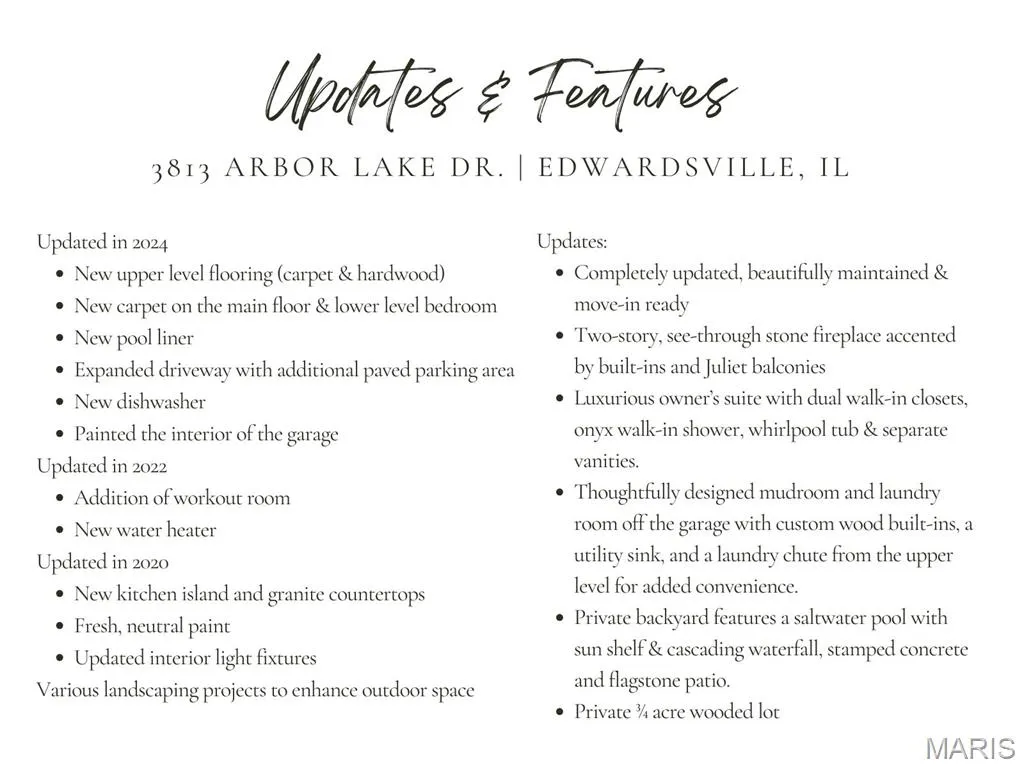 Updates & Features

3813 ARBOR LAKE DR. | EDWARDSVILLE, IL

Updated in 2024
- New upper level flooring (carpet & hardwood)
- New carpet on the main floor & lower level bedroom
- New pool liner
- Expanded driveway with additional paved parking area
- New dishwasher
- Painted the interior of the garage

Updated in 2022
- Addition of workout room
- New water heater

Updated in 2020
- New kitchen island and granite countertops
- Fresh, neutral paint
- Updated interior light fixtures

Various landscaping projects to enhance outdoor space

Updates:
- Completely updated, beautifully maintained & move-in ready
- Two-story, see-through stone fireplace accented by built-ins and Juliet balconies
- Luxurious owner's suite with dual walk-in closets, onyx walk-in shower, whirlpool tub & separate vanities.
- Thoughtfully designed mudroom and laundry room off the garage with custom wood built-ins, a utility sink, and a laundry chute from the upper level for added convenience.
- Private backyard features a saltwater pool with sun shelf & cascading waterfall, stamped concrete and flagstone patio.
- Private ¾ acre wooded lot

MARIS